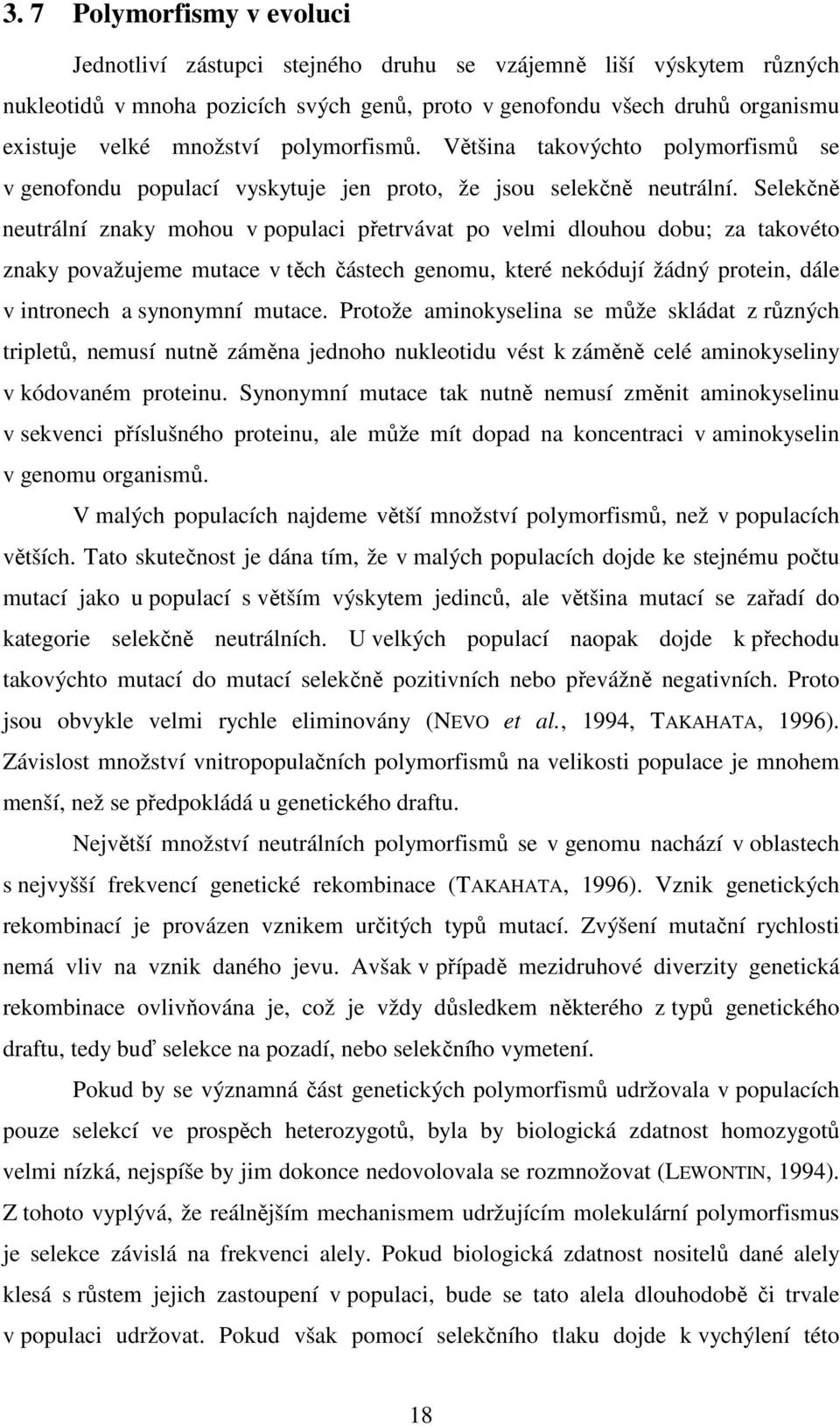 3. 7 Polymorfismy v evoluci

Jednotliví zástupci stejného druhu se vzájemně liší výskytem různých nukleotidů v mnoha pozicích svých genů, proto v genofondu všech druhů organismu existuje velké množství polymorfismů. Většina takovýchto polymorfismů se v genofondu populací vyskytuje jen proto, že jsou selekčně neutrální. Selekčně neutrální znaky mohou v populaci přetrvávat po velmi dlouhou dobu; za takovéto znaky považujeme mutace v těch částech genomu, které nekódují žádný protein, dále v intronech a synonymní mutace. Protože aminokyselina se může skládat z různých tripletů, nemusí nutně záměna jednoho nukleotidu vést k záměně celé aminokyseliny v kódovaném proteinu. Synonymní mutace tak nutně nemusí změnit aminokyselinu v sekvenci příslušného proteinu, ale může mít dopad na koncentraci v aminokyselin v genomu organismů.

V malých populacích najdeme větší množství polymorfismů, než v populacích větších. Tato skutečnost je dána tím, že v malých populacích dojde ke stejnému počtu mutací jako u populací s větším výskytem jedinců, ale většina mutací se zařadí do kategorie selekčně neutrálních. U velkých populací naopak dojde k přechodu takovýchto mutací do mutací selekčně pozitivních nebo převážně negativních. Proto jsou obvykle velmi rychle eliminovány (NEVO et al., 1994, TAKAHATA, 1996). Závislost množství vnitropopulačních polymorfismů na velikosti populace je mnohem menší, než se předpokládá u genetického draftu.

Největší množství neutrálních polymorfismů se v genomu nachází v oblastech s nejvyšší frekvencí genetické rekombinace (TAKAHATA, 1996). Vznik genetických rekombinací je provázen vznikem určitých typů mutací. Zvýšení mutační rychlosti nemá vliv na vznik daného jevu. Avšak v případě mezidruhové diverzity genetická rekombinace ovlivňována je, což je vždy důsledkem některého z typů genetického draftu, tedy buď selekce na pozadí, nebo selekčního vymetení.

Pokud by se významná část genetických polymorfismů udržovala v populacích pouze selekcí ve prospěch heterozygotů, byla by biologická zdatnost homozygotů velmi nízká, nejspíše by jim dokonce nedovolovala se rozmnožovat (LEWONTIN, 1994). Z tohoto vyplývá, že reálnějším mechanismem udržujícím molekulární polymorfismus je selekce závislá na frekvenci alely. Pokud biologická zdatnost nositelů dané alely klesá s růstem jejich zastoupení v populaci, bude se tato alela dlouhodobě či trvale v populaci udržovat. Pokud však pomocí selekčního tlaku dojde k vychýlení této

18